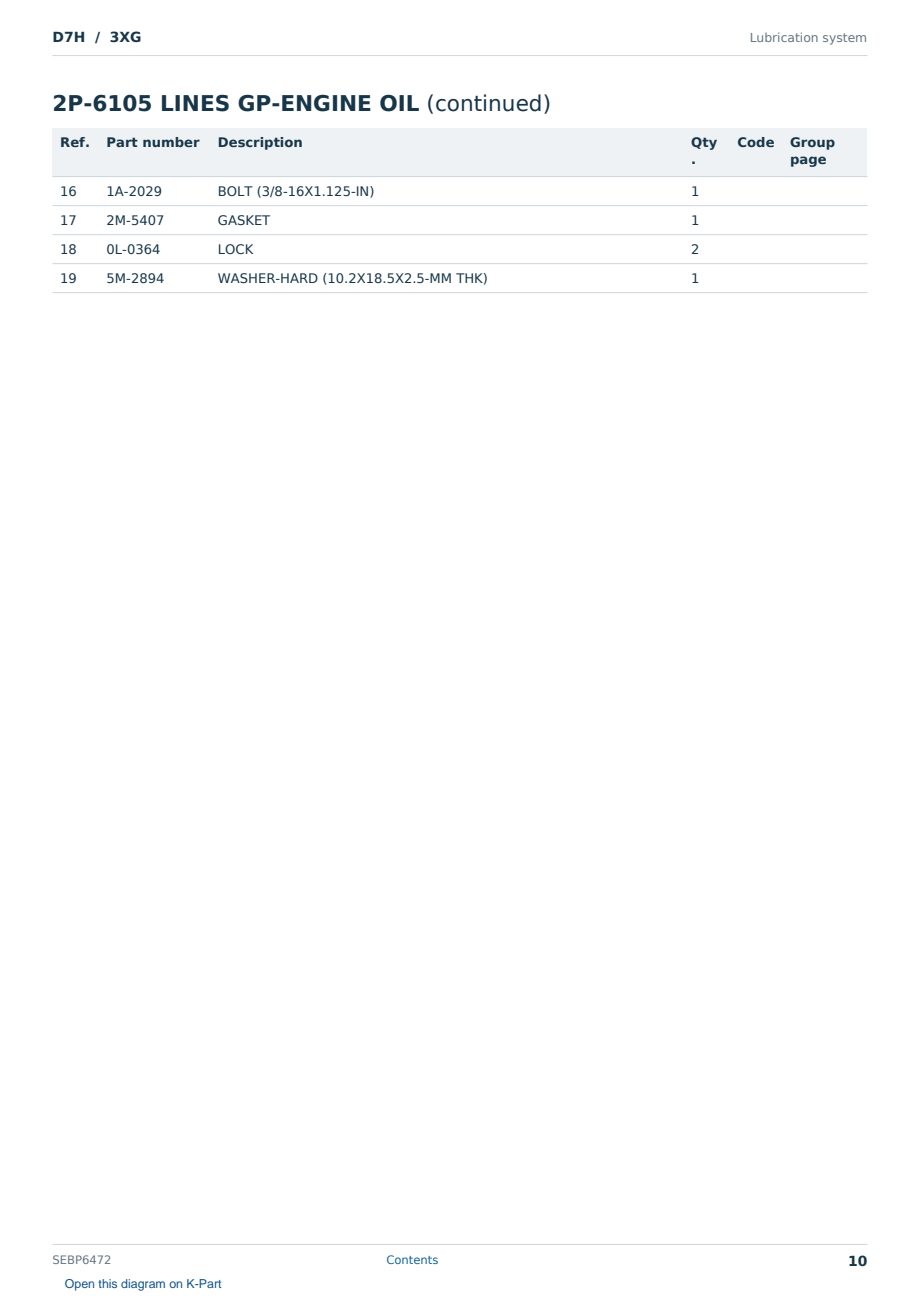 D7H / 3XG

Lubrication system

2P-6105 LINES GP-ENGINE OIL (continued)

| Ref. | Part number | Description | Qty. | Code | Group page |
|---|---|---|---|---|---|
| 16 | 1A-2029 | BOLT (3/8-16X1.125-IN) | 1 | | |
| 17 | 2M-5407 | GASKET | 1 | | |
| 18 | 0L-0364 | LOCK | 2 | | |
| 19 | 5M-2894 | WASHER-HARD (10.2X18.5X2.5-MM THK) | 1 | | |

SEBP6472

Contents

10

Open this diagram on K-Part